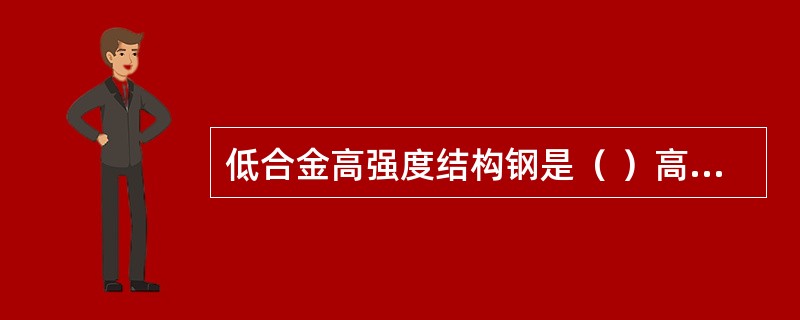 低合金高强度结构钢是（ ）高...